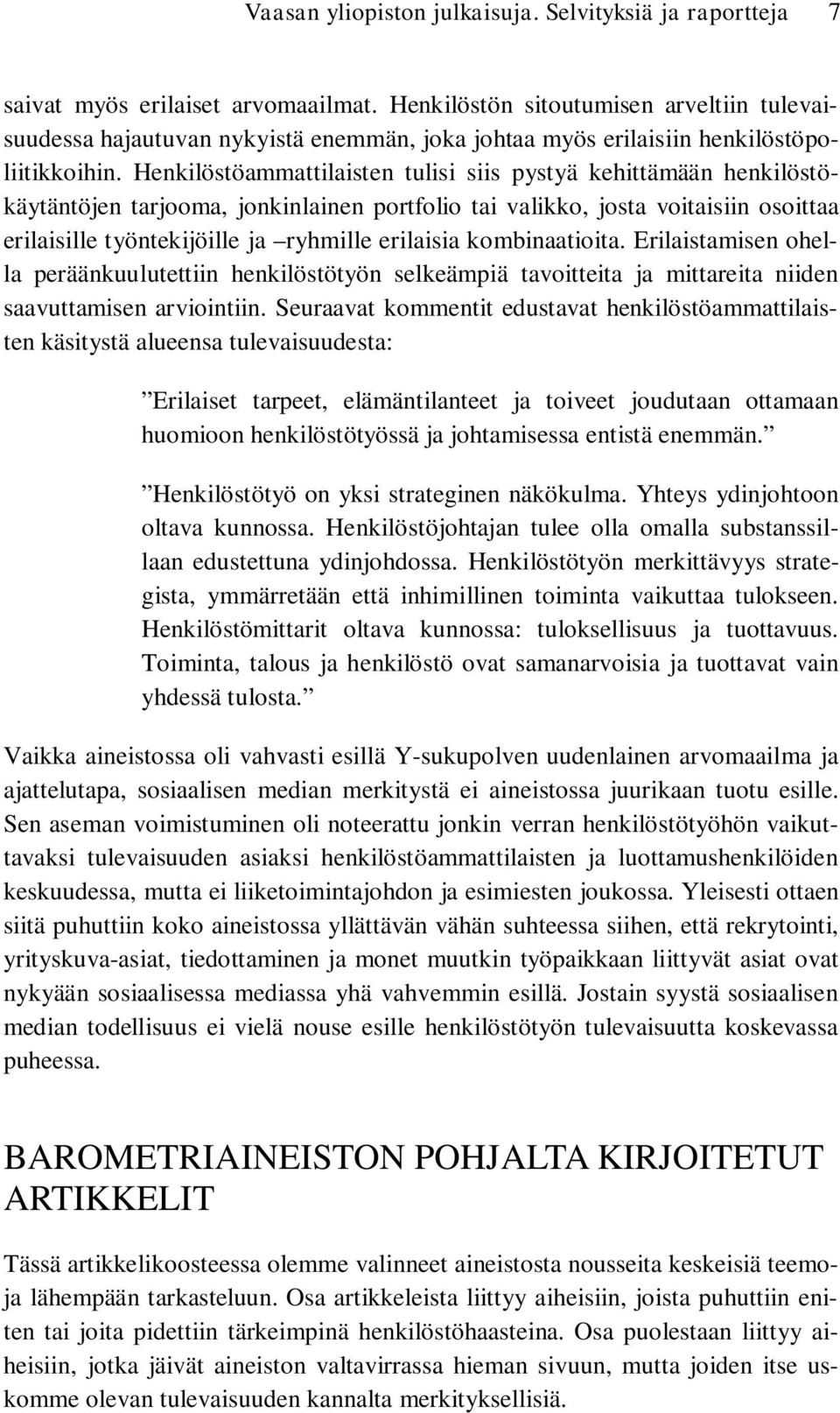 Vaasan yliopiston julkaisuja. Selvityksiä ja raportteja 7

saivat myös erilaiset arvomaailmat. Henkilöstön sitoutumisen arveltiin tulevaisuudessa hajautuvan nykyistä enemmän, joka johtaa myös erilaisiin henkilöstöpoliitikkoihin. Henkilöstöammattilaisten tulisi siis pystyä kehittämään henkilöstökäytäntöjen tarjooma, jonkinlainen portfolio tai valikko, josta voitaisiin osoittaa erilaisille työntekijöille ja –ryhmille erilaisia kombinaatioita. Erilaistamisen ohella peräänkuulutettiin henkilöstötyön selkeämpiä tavoitteita ja mittareita niiden saavuttamisen arviointiin. Seuraavat kommentit edustavat henkilöstöammattilaisten käsitystä alueensa tulevaisuudesta:

”Erilaiset tarpeet, elämäntilanteet ja toiveet joudutaan ottamaan huomioon henkilöstötyössä ja johtamisessa entistä enemmän.”

”Henkilöstötyö on yksi strateginen näkökulma. Yhteys ydinjohtoon oltava kunnossa. Henkilöstöjohtajan tulee olla omalla substanssillaan edustettuna ydinjohdossa. Henkilöstötyön merkittävyys strategista, ymmärretään että inhimillinen toiminta vaikuttaa tulokseen. Henkilöstömittarit oltava kunnossa: tuloksellisuus ja tuottavuus. Toiminta, talous ja henkilöstö ovat samanarvoisia ja tuottavat vain yhdessä tulosta.”

Vaikka aineistossa oli vahvasti esillä Y-sukupolven uudenlainen arvomaailma ja ajattelutapa, sosiaalisen median merkitystä ei aineistossa juurikaan tuotu esille. Sen aseman voimistuminen oli noteerattu jonkin verran henkilöstötyöhön vaikuttavaksi tulevaisuuden asiaksi henkilöstöammattilaisten ja luottamushenkilöiden keskuudessa, mutta ei liiketoimintajohdon ja esimiesten joukossa. Yleisesti ottaen siitä puhuttiin koko aineistossa yllättävän vähän suhteessa siihen, että rekrytointi, yrityskuva-asiat, tiedottaminen ja monet muutkin työpaikkaan liittyvät asiat ovat nykyään sosiaalisessa mediassa yhä vahvemmin esillä. Jostain syystä sosiaalisen median todellisuus ei vielä nouse esille henkilöstötyön tulevaisuutta koskevassa puheessa.

BAROMETRIAINEISTON POHJALTA KIRJOITETUT ARTIKKELIT

Tässä artikkelikoosteessa olemme valinneet aineistosta nousseita keskeisiä teemoja lähempään tarkasteluun. Osa artikkeleista liittyy aiheisiin, joista puhuttiin eniten tai joita pidettiin tärkeimpinä henkilöstöhaasteina. Osa puolestaan liittyy aiheisiin, jotka jäivät aineiston valtavirrassa hieman sivuun, mutta joiden itse uskomme olevan tulevaisuuden kannalta merkityksellisiä.